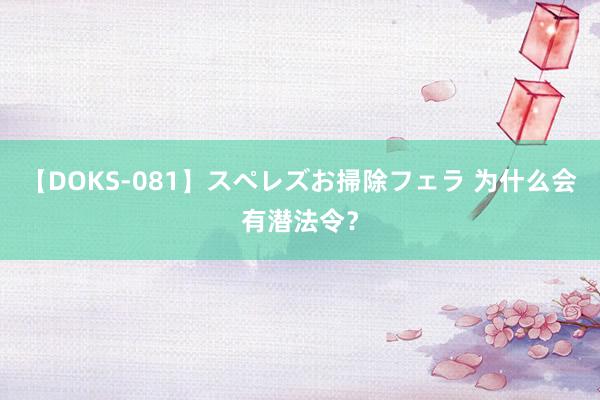 【DOKS-081】スペレズお掃除フェラ 为什么会有潜法令?